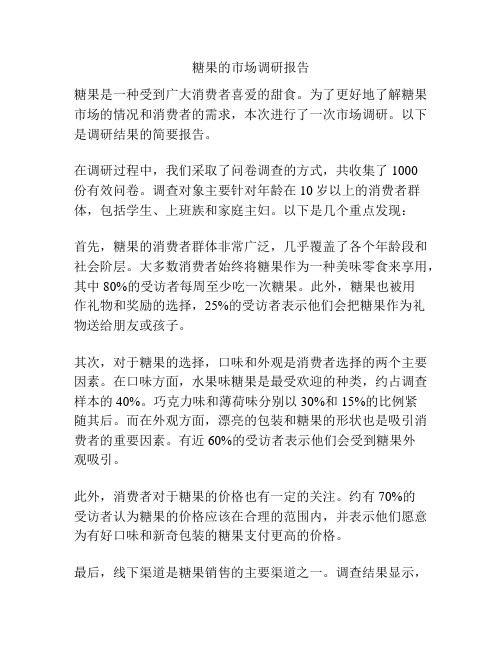 糖果的市场调研报告

糖果是一种受到广大消费者喜爱的甜食。为了更好地了解糖果市场的情况和消费者的需求，本次进行了一次市场调研。以下是调研结果的简要报告。

在调研过程中，我们采取了问卷调查的方式，共收集了 1000 份有效问卷。调查对象主要针对年龄在 10 岁以上的消费者群体，包括学生、上班族和家庭主妇。以下是几个重点发现：

首先，糖果的消费者群体非常广泛，几乎覆盖了各个年龄段和社会阶层。大多数消费者始终将糖果作为一种美味零食来享用，其中 80%的受访者每周至少吃一次糖果。此外，糖果也被用作礼物和奖励的选择，25%的受访者表示他们会把糖果作为礼物送给朋友或孩子。

其次，对于糖果的选择，口味和外观是消费者选择的两个主要因素。在口味方面，水果味糖果是最受欢迎的种类，约占调查样本的 40%。巧克力味和薄荷味分别以 30%和 15%的比例紧随其后。而在外观方面，漂亮的包装和糖果的形状也是吸引消费者的重要因素。有近 60%的受访者表示他们会受到糖果外观吸引。

此外，消费者对于糖果的价格也有一定的关注。约有 70%的受访者认为糖果的价格应该在合理的范围内，并表示他们愿意为有好口味和新奇包装的糖果支付更高的价格。

最后，线下渠道是糖果销售的主要渠道之一。调查结果显示，